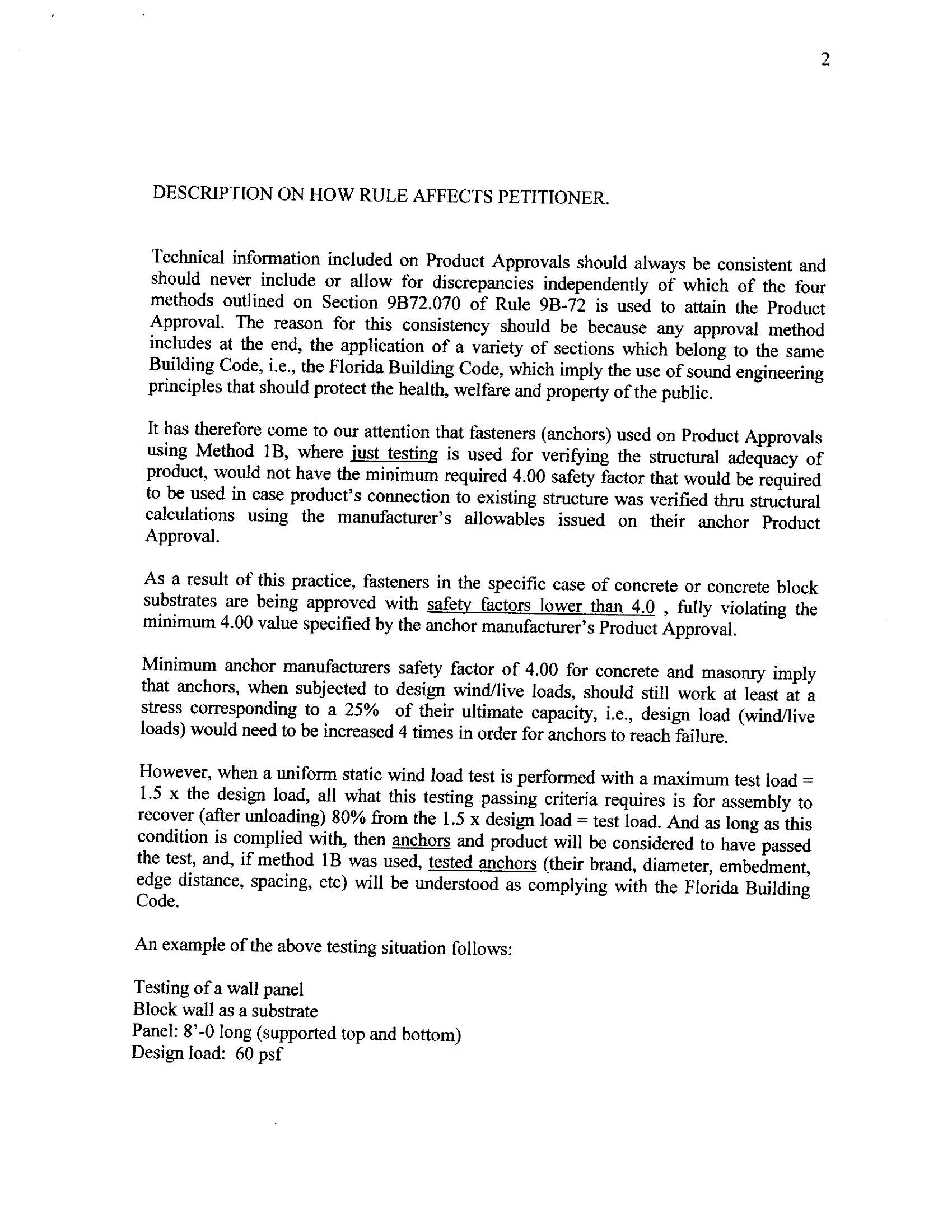 2

DESCRIPTION ON HOW RULE AFFECTS PETITIONER.

Technical information included on Product Approvals should always be consistent and should never include or allow for discrepancies independently of which of the four methods outlined on Section 9B72.070 of Rule 9B-72 is used to attain the Product Approval. The reason for this consistency should be because any approval method includes at the end, the application of a variety of sections which belong to the same Building Code, i.e., the Florida Building Code, which imply the use of sound engineering principles that should protect the health, welfare and property of the public.

It has therefore come to our attention that fasteners (anchors) used on Product Approvals using Method 1B, where just testing is used for verifying the structural adequacy of product, would not have the minimum required 4.00 safety factor that would be required to be used in case product's connection to existing structure was verified thru structural calculations using the manufacturer's allowables issued on their anchor Product Approval.

As a result of this practice, fasteners in the specific case of concrete or concrete block substrates are being approved with safety factors lower than 4.0 , fully violating the minimum 4.00 value specified by the anchor manufacturer's Product Approval.

Minimum anchor manufacturers safety factor of 4.00 for concrete and masonry imply that anchors, when subjected to design wind/live loads, should still work at least at a stress corresponding to a 25% of their ultimate capacity, i.e., design load (wind/live loads) would need to be increased 4 times in order for anchors to reach failure.

However, when a uniform static wind load test is performed with a maximum test load = 1.5 x the design load, all what this testing passing criteria requires is for assembly to recover (after unloading) 80% from the 1.5 x design load = test load. And as long as this condition is complied with, then anchors and product will be considered to have passed the test, and, if method 1B was used, tested anchors (their brand, diameter, embedment, edge distance, spacing, etc) will be understood as complying with the Florida Building Code.

An example of the above testing situation follows:

Testing of a wall panel
Block wall as a substrate
Panel: 8'-0 long (supported top and bottom)
Design load: 60 psf